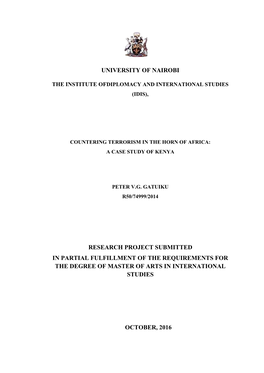 UNIVERSITY OF NAIROBI

THE INSTITUTE OFDIPLOMACY AND INTERNATIONAL STUDIES (IDIS),

COUNTERING TERRORISM IN THE HORN OF AFRICA: A CASE STUDY OF KENYA

PETER V.G. GATUIKU
R50/74999/2014

RESEARCH PROJECT SUBMITTED
IN PARTIAL FULFILLMENT OF THE REQUIREMENTS FOR THE DEGREE OF MASTER OF ARTS IN INTERNATIONAL STUDIES

OCTOBER, 2016